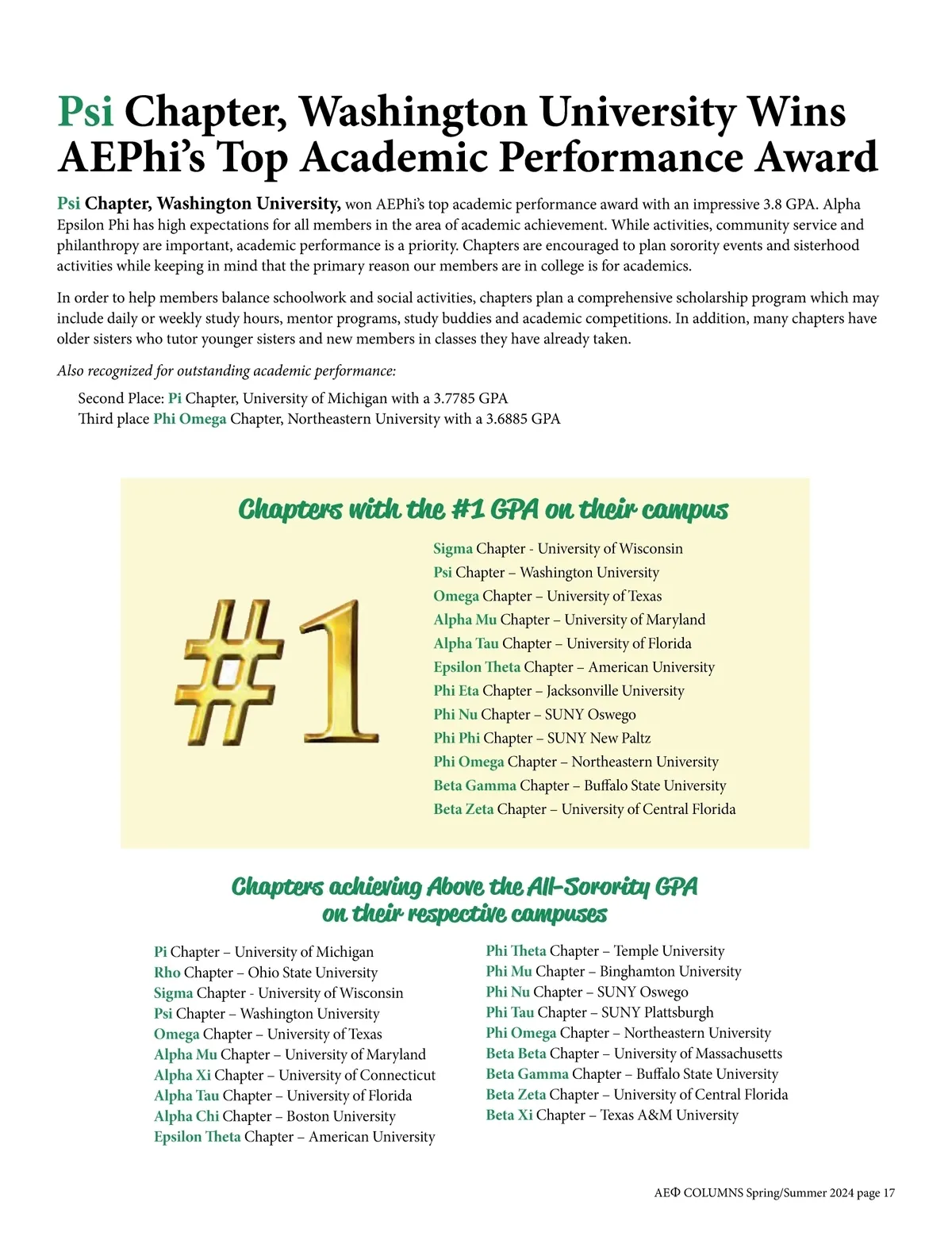 Psi Chapter, Washington University Wins AEPhi's Top Academic Performance Award

Psi Chapter, Washington University, won AEPhi's top academic performance award with an impressive 3.8 GPA. Alpha Epsilon Phi has high expectations for all members in the area of academic achievement. While activities, community service and philanthropy are important, academic performance is a priority. Chapters are encouraged to plan sorority events and sisterhood activities while keeping in mind that the primary reason our members are in college is for academics.

In order to help members balance schoolwork and social activities, chapters plan a comprehensive scholarship program which may include daily or weekly study hours, mentor programs, study buddies and academic competitions. In addition, many chapters have older sisters who tutor younger sisters and new members in classes they have already taken.

Also recognized for outstanding academic performance:

Second Place: Pi Chapter, University of Michigan with a 3.7785 GPA
Third place Phi Omega Chapter, Northeastern University with a 3.6885 GPA

Chapters with the #1 GPA on their campus

#1

Sigma Chapter - University of Wisconsin
Psi Chapter – Washington University
Omega Chapter – University of Texas
Alpha Mu Chapter – University of Maryland
Alpha Tau Chapter – University of Florida
Epsilon Theta Chapter – American University
Phi Eta Chapter – Jacksonville University
Phi Nu Chapter – SUNY Oswego
Phi Phi Chapter – SUNY New Paltz
Phi Omega Chapter – Northeastern University
Beta Gamma Chapter – Buffalo State University
Beta Zeta Chapter – University of Central Florida

Chapters achieving Above the All-Sorority GPA on their respective campuses

Pi Chapter – University of Michigan
Rho Chapter – Ohio State University
Sigma Chapter - University of Wisconsin
Psi Chapter – Washington University
Omega Chapter – University of Texas
Alpha Mu Chapter – University of Maryland
Alpha Xi Chapter – University of Connecticut
Alpha Tau Chapter – University of Florida
Alpha Chi Chapter – Boston University
Epsilon Theta Chapter – American University

Phi Theta Chapter – Temple University
Phi Mu Chapter – Binghamton University
Phi Nu Chapter – SUNY Oswego
Phi Tau Chapter – SUNY Plattsburgh
Phi Omega Chapter – Northeastern University
Beta Beta Chapter – University of Massachusetts
Beta Gamma Chapter – Buffalo State University
Beta Zeta Chapter – University of Central Florida
Beta Xi Chapter – Texas A&M University

AEΦ COLUMNS Spring/Summer 2024 page 17